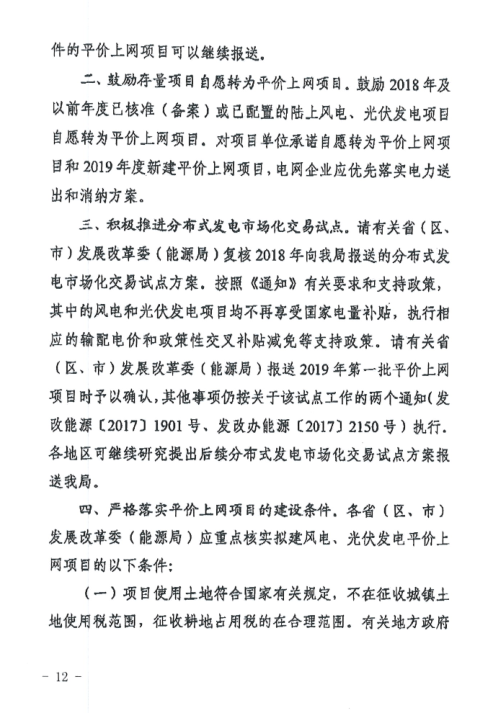 件的平价上网项目可以继续报送。

二、鼓励存量项目自愿转为平价上网项目。鼓励2018年及以前年度已核准（备案）或已配置的陆上风电、光伏发电项目自愿转为平价上网项目。对项目单位承诺自愿转为平价上网项目和2019年度新建平价上网项目，电网企业应优先落实电力送出和消纳方案。

三、积极推进分布式发电市场化交易试点。请有关省（区、市）发展改革委（能源局）复核2018年向我局报送的分布式发电市场化交易试点方案。按照《通知》有关要求和支持政策，其中的风电和光伏发电项目均不再享受国家电量补贴，执行相应的输配电价和政策性交叉补贴减免等支持政策。请有关省（区、市）发展改革委（能源局）报送2019年第一批平价上网项目时予以确认，其他事项仍按关于该试点工作的两个通知（发改能源〔2017〕1901号、发改办能源〔2017〕2150号）执行。各地区可继续研究提出后续分布式发电市场化交易试点方案报送我局。

四、严格落实平价上网项目的建设条件。各省（区、市）发展改革委（能源局）应重点核实拟建风电、光伏发电平价上网项目的以下条件：

（一）项目使用土地符合国家有关规定，不在征收城镇土地使用税范围，征收耕地占用税的在合理范围。有关地方政府

－ 12 －